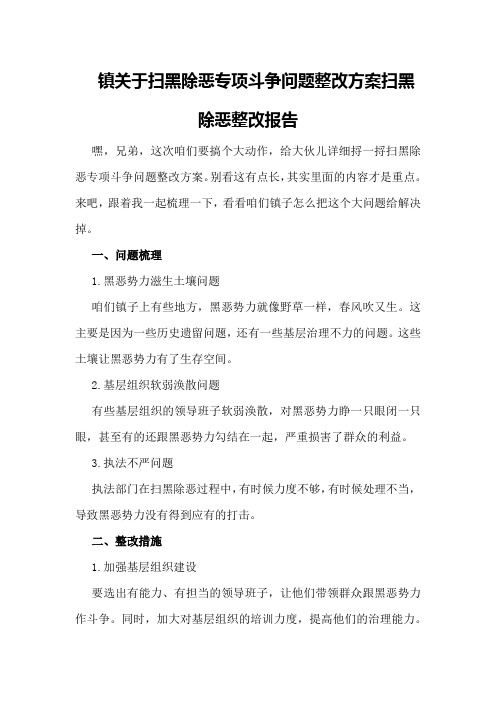 镇关于扫黑除恶专项斗争问题整改方案扫黑除恶整改报告

嘿，兄弟，这次咱们要搞个大动作，给大伙儿详细捋一捋扫黑除恶专项斗争问题整改方案。别看这有点长，其实里面的内容才是重点。来吧，跟着我一起梳理一下，看看咱们镇子怎么把这个大问题给解决掉。

一、问题梳理

1.黑恶势力滋生土壤问题

咱们镇子上有些地方，黑恶势力就像野草一样，春风吹又生。这主要是因为一些历史遗留问题，还有一些基层治理不力的问题。这些土壤让黑恶势力有了生存空间。

2.基层组织软弱涣散问题

有些基层组织的领导班子软弱涣散，对黑恶势力睁一只眼闭一只眼，甚至有的还跟黑恶势力勾结在一起，严重损害了群众的利益。

3.执法不严问题

执法部门在扫黑除恶过程中，有时候力度不够，有时候处理不当，导致黑恶势力没有得到应有的打击。

二、整改措施

1.加强基层组织建设

要选出有能力、有担当的领导班子，让他们带领群众跟黑恶势力作斗争。同时，加大对基层组织的培训力度，提高他们的治理能力。